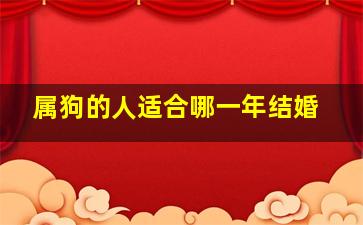 属狗的人适合哪一年结婚